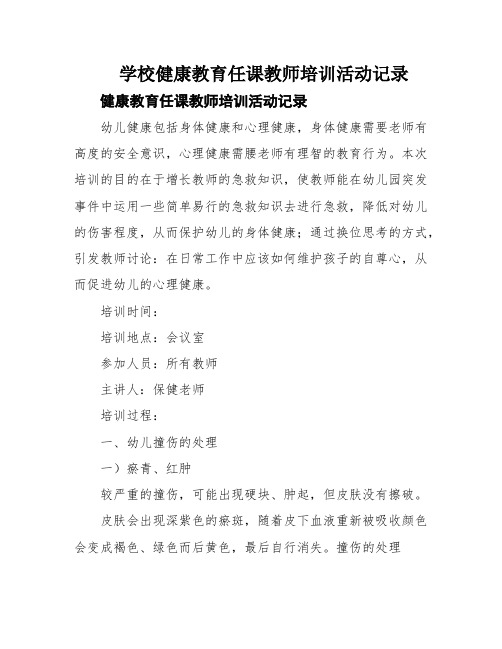 学校健康教育任课教师培训活动记录

健康教育任课教师培训活动记录

幼儿健康包括身体健康和心理健康，身体健康需要老师有高度的安全意识，心理健康需腰老师有理智的教育行为。本次培训的目的在于增长教师的急救知识，使教师能在幼儿园突发事件中运用一些简单易行的急救知识去进行急救，降低对幼儿的伤害程度，从而保护幼儿的身体健康；通过换位思考的方式，引发教师讨论：在日常工作中应该如何维护孩子的自尊心，从而促进幼儿的心理健康。

培训时间：

培训地点：会议室

参加人员：所有教师

主讲人：保健老师

培训过程：

一、幼儿撞伤的处理

一）瘀青、红肿

较严重的撞伤，可能出现硬块、肿起，但皮肤没有擦破。

皮肤会出现深紫色的瘀斑，随着皮下血液重新被吸收颜色会变成褐色、绿色而后黄色，最后自行消失。撞伤的处理